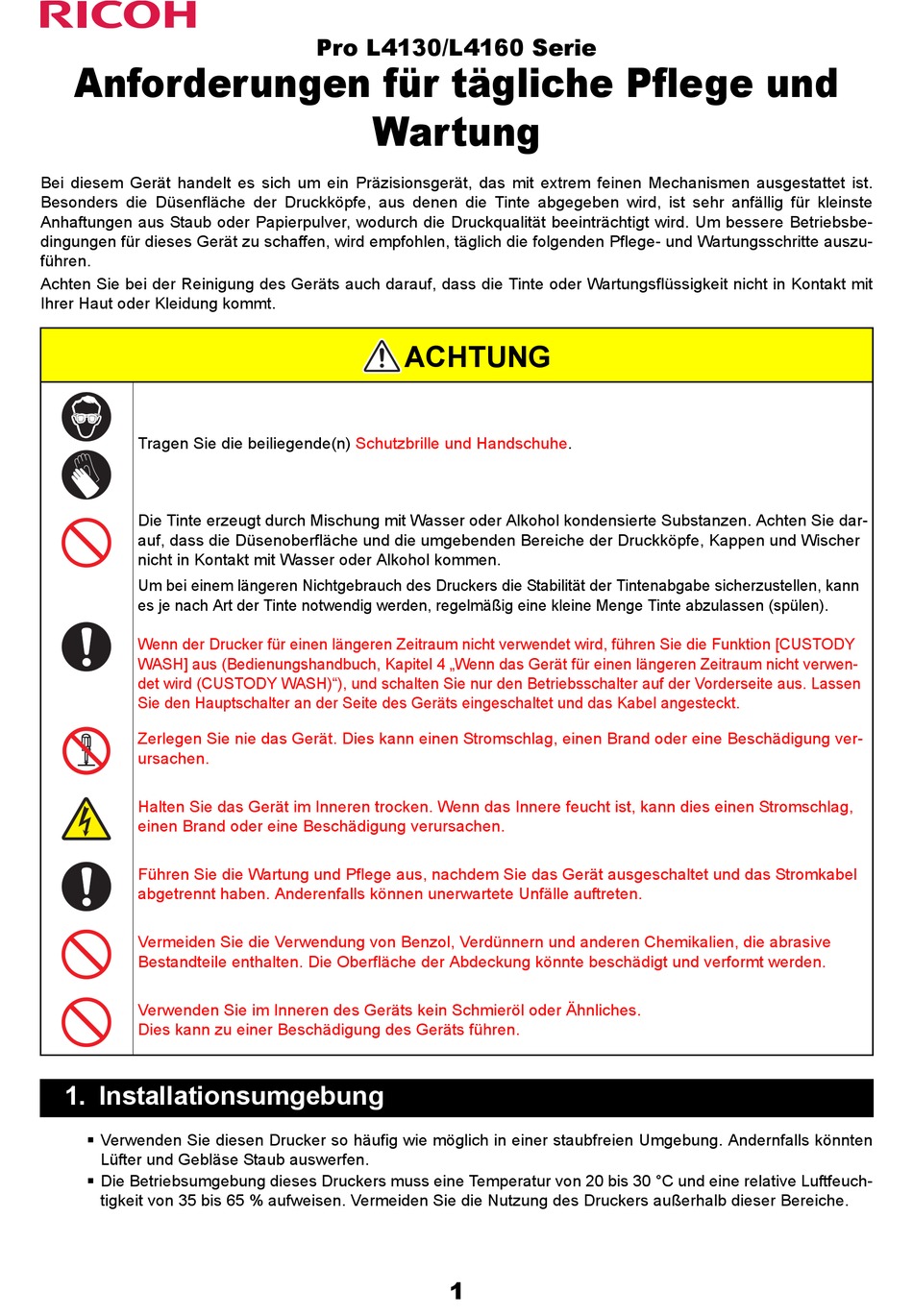 RICOH

Pro L4130/L4160 Serie

Anforderungen für tägliche Pflege und Wartung

Bei diesem Gerät handelt es sich um ein Präzisionsgerät, das mit extrem feinen Mechanismen ausgestattet ist. Besonders die Düsenfläche der Druckköpfe, aus denen die Tinte abgegeben wird, ist sehr anfällig für kleinste Anhaftungen aus Staub oder Papierpulver, wodurch die Druckqualität beeinträchtigt wird. Um bessere Betriebsbedingungen für dieses Gerät zu schaffen, wird empfohlen, täglich die folgenden Pflege- und Wartungsschritte auszuführen.

Achten Sie bei der Reinigung des Geräts auch darauf, dass die Tinte oder Wartungsflüssigkeit nicht in Kontakt mit Ihrer Haut oder Kleidung kommt.

ACHTUNG

Tragen Sie die beiliegende(n) Schutzbrille und Handschuhe.

Die Tinte erzeugt durch Mischung mit Wasser oder Alkohol kondensierte Substanzen. Achten Sie darauf, dass die Düsenoberfläche und die umgebenden Bereiche der Druckköpfe, Kappen und Wischer nicht in Kontakt mit Wasser oder Alkohol kommen.

Um bei einem längeren Nichtgebrauch des Druckers die Stabilität der Tintenabgabe sicherzustellen, kann es je nach Art der Tinte notwendig werden, regelmäßig eine kleine Menge Tinte abzulassen (spülen).

Wenn der Drucker für einen längeren Zeitraum nicht verwendet wird, führen Sie die Funktion [CUSTODY WASH] aus (Bedienungshandbuch, Kapitel 4 „Wenn das Gerät für einen längeren Zeitraum nicht verwendet wird (CUSTODY WASH)“), und schalten Sie nur den Betriebsschalter auf der Vorderseite aus. Lassen Sie den Hauptschalter an der Seite des Geräts eingeschaltet und das Kabel angesteckt.

Zerlegen Sie nie das Gerät. Dies kann einen Stromschlag, einen Brand oder eine Beschädigung verursachen.

Halten Sie das Gerät im Inneren trocken. Wenn das Innere feucht ist, kann dies einen Stromschlag, einen Brand oder eine Beschädigung verursachen.

Führen Sie die Wartung und Pflege aus, nachdem Sie das Gerät ausgeschaltet und das Stromkabel abgetrennt haben. Anderenfalls können unerwartete Unfälle auftreten.

Vermeiden Sie die Verwendung von Benzol, Verdünnern und anderen Chemikalien, die abrasive Bestandteile enthalten. Die Oberfläche der Abdeckung könnte beschädigt und verformt werden.

Verwenden Sie im Inneren des Geräts kein Schmieröl oder Ähnliches.
Dies kann zu einer Beschädigung des Geräts führen.

1. Installationsumgebung

▪ Verwenden Sie diesen Drucker so häufig wie möglich in einer staubfreien Umgebung. Andernfalls könnten Lüfter und Gebläse Staub auswerfen.
▪ Die Betriebsumgebung dieses Druckers muss eine Temperatur von 20 bis 30 °C und eine relative Luftfeuchtigkeit von 35 bis 65 % aufweisen. Vermeiden Sie die Nutzung des Druckers außerhalb dieser Bereiche.

1